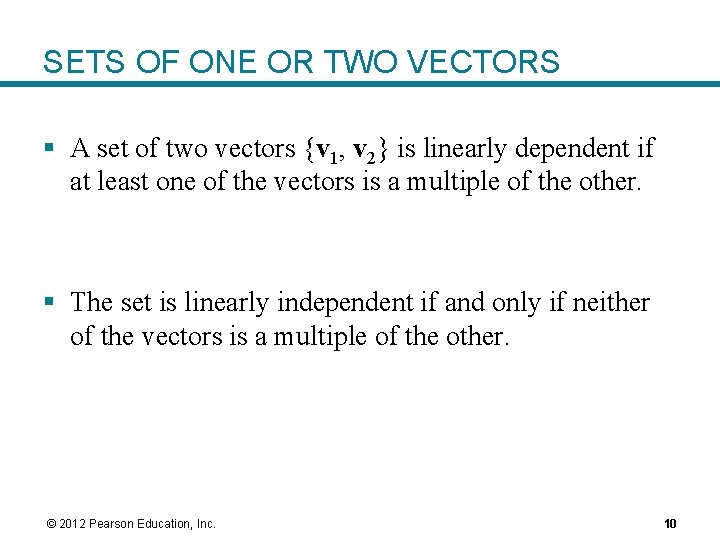 SETS OF ONE OR TWO VECTORS

▪ A set of two vectors $\{\mathbf{v}_1, \mathbf{v}_2\}$ is linearly dependent if at least one of the vectors is a multiple of the other.

▪ The set is linearly independent if and only if neither of the vectors is a multiple of the other.

© 2012 Pearson Education, Inc.

10